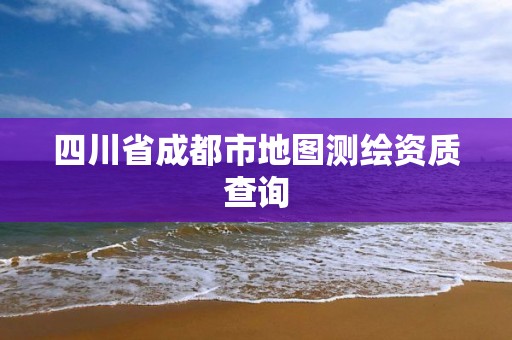 四川省成都市地图测绘资质查询